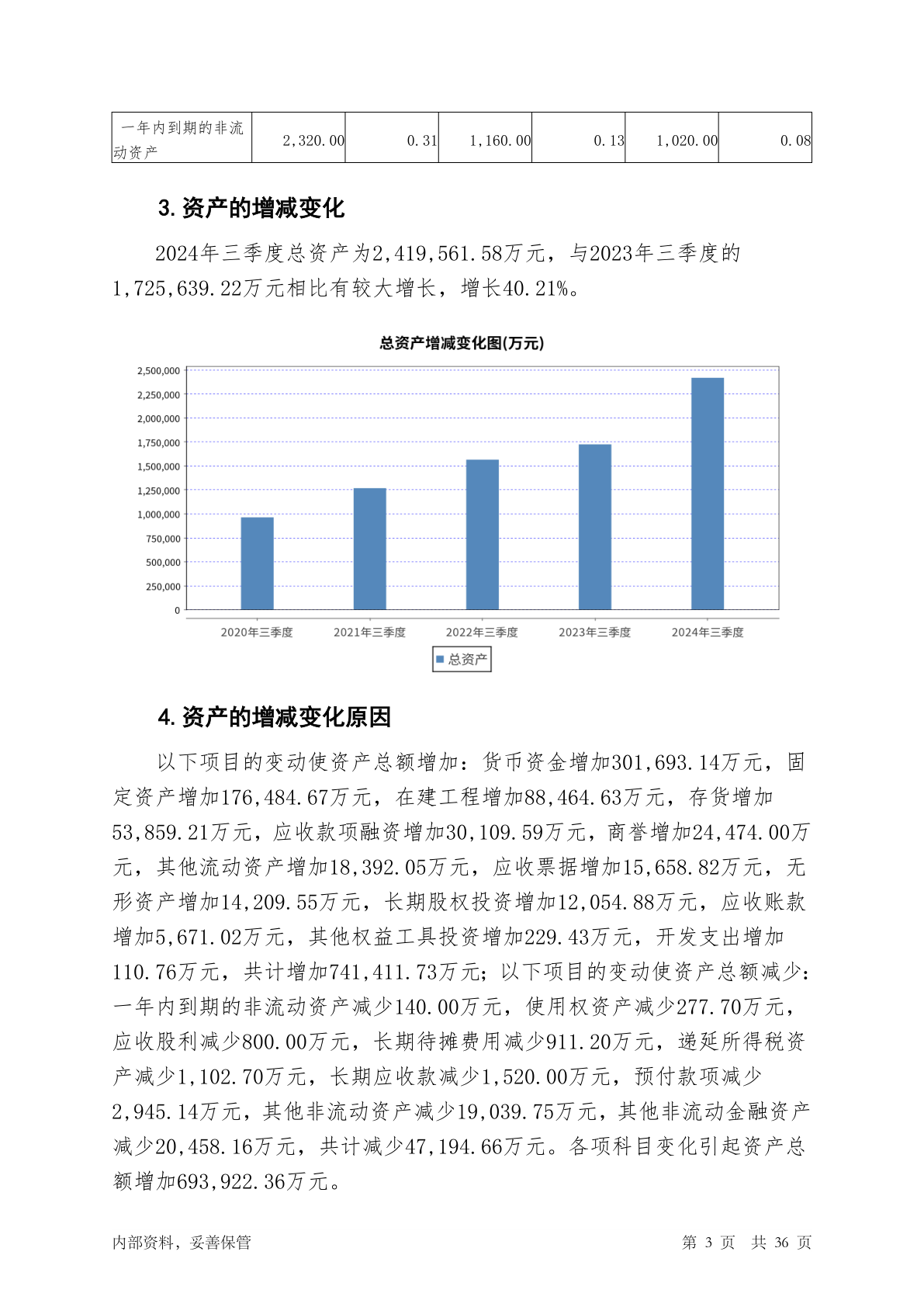 | 一年内到期的非流动资产 | 2,320.00 | 0.31 | 1,160.00 | 0.13 | 1,020.00 | 0.08 |
|---|---|---|---|---|---|---|

3. 资产的增减变化

2024年三季度总资产为2,419,561.58万元，与2023年三季度的1,725,639.22万元相比有较大增长，增长40.21%。

总资产增减变化图(万元)

2,500,000
2,250,000
2,000,000
1,750,000
1,500,000
1,250,000
1,000,000
750,000
500,000
250,000
0

2020年三季度 2021年三季度 2022年三季度 2023年三季度 2024年三季度

总资产

4. 资产的增减变化原因

以下项目的变动使资产总额增加：货币资金增加301,693.14万元，固定资产增加176,484.67万元，在建工程增加88,464.63万元，存货增加53,859.21万元，应收款项融资增加30,109.59万元，商誉增加24,474.00万元，其他流动资产增加18,392.05万元，应收票据增加15,658.82万元，无形资产增加14,209.55万元，长期股权投资增加12,054.88万元，应收账款增加5,671.02万元，其他权益工具投资增加229.43万元，开发支出增加110.76万元，共计增加741,411.73万元；以下项目的变动使资产总额减少：一年内到期的非流动资产减少140.00万元，使用权资产减少277.70万元，应收股利减少800.00万元，长期待摊费用减少911.20万元，递延所得税资产减少1,102.70万元，长期应收款减少1,520.00万元，预付款项减少2,945.14万元，其他非流动资产减少19,039.75万元，其他非流动金融资产减少20,458.16万元，共计减少47,194.66万元。各项科目变化引起资产总额增加693,922.36万元。

内部资料，妥善保管 第 3 页 共 36 页